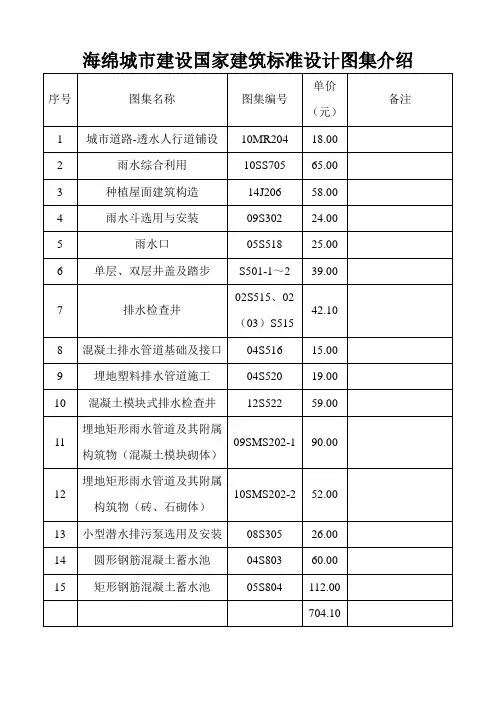 海绵城市建设国家建筑标准设计图集介绍

| 序号 | 图集名称 | 图集编号 | 单价（元） | 备注 |
|---|---|---|---|---|
| 1 | 城市道路-透水人行道铺设 | 10MR204 | 18.00 | |
| 2 | 雨水综合利用 | 10SS705 | 65.00 | |
| 3 | 种植屋面建筑构造 | 14J206 | 58.00 | |
| 4 | 雨水斗选用与安装 | 09S302 | 24.00 | |
| 5 | 雨水口 | 05S518 | 25.00 | |
| 6 | 单层、双层井盖及踏步 | S501-1～2 | 39.00 | |
| 7 | 排水检查井 | 02S515、02（03）S515 | 42.10 | |
| 8 | 混凝土排水管道基础及接口 | 04S516 | 15.00 | |
| 9 | 埋地塑料排水管道施工 | 04S520 | 19.00 | |
| 10 | 混凝土模块式排水检查井 | 12S522 | 59.00 | |
| 11 | 埋地矩形雨水管道及其附属构筑物（混凝土模块砌体） | 09SMS202-1 | 90.00 | |
| 12 | 埋地矩形雨水管道及其附属构筑物（砖、石砌体） | 10SMS202-2 | 52.00 | |
| 13 | 小型潜水排污泵选用及安装 | 08S305 | 26.00 | |
| 14 | 圆形钢筋混凝土蓄水池 | 04S803 | 60.00 | |
| 15 | 矩形钢筋混凝土蓄水池 | 05S804 | 112.00 | |
| | | | 704.10 | |